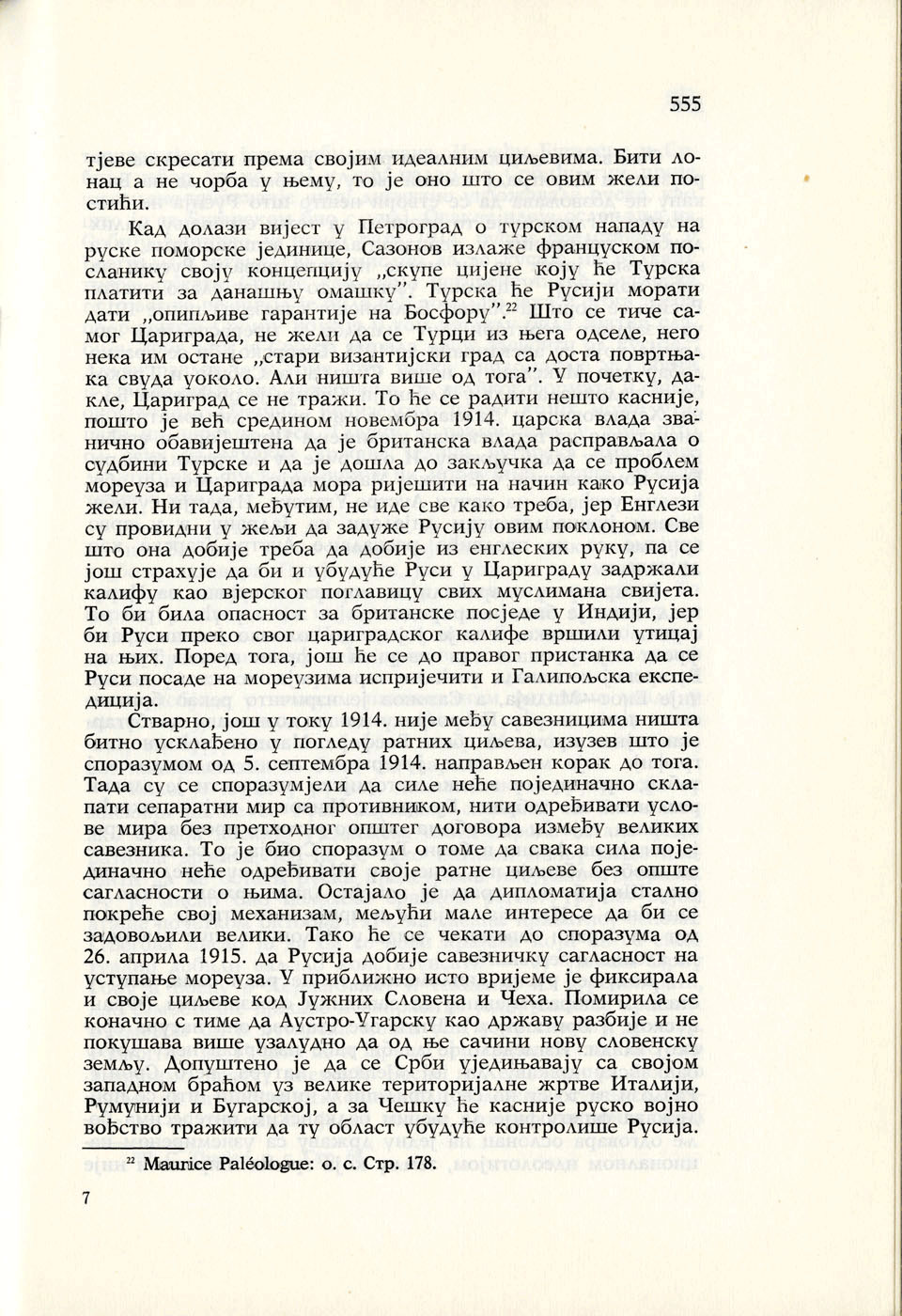 555

тјеве скресати према својим идеалним циљевима. Бити лонац а не чорба у њему, то је оно што се овим жели постићи.

Кад долази вијест у Петроград о турском нападу на руске поморске јединице, Сазонов излаже француском посланику своју концепцију „скупе цијене коју ће Турска платити за данашњу омашку". Турска ће Русији морати дати „опипљиве гарантије на Босфору".$^{22}$ Што се тиче самог Цариграда, не жели да се Турци из њега одселе, него нека им остане „стари византијски град са доста повртњака свуда уоколо. Али ништа више од тога". У почетку, дакле, Цариград се не тражи. То ће се радити нешто касније, пошто је већ средином новембра 1914. царска влада званично обавијештена да је британска влада расправљала о судбини Турске и да је дошла до закључка да се проблем мореуза и Цариграда мора ријешити на начин како Русија жели. Ни тада, међутим, не иде све како треба, јер Енглези су провидни у жељи да задуже Русију овим поклоном. Све што она добије треба да добије из енглеских руку, па се још страхује да би и убудуће Руси у Цариграду задржали калифу као вјерског поглавицу свих муслимана свијета. То би била опасност за британске посједе у Индији, јер би Руси преко свог цариградског калифе вршили утицај на њих. Поред тога, још ће се до правог пристанка да се Руси посаде на мореузима испријечити и Галипољска експедиција.

Стварно, још у току 1914. није међу савезницима ништа битно усклађено у погледу ратних циљева, изузев што је споразумом од 5. септембра 1914. направљен корак до тога. Тада су се споразумјели да силе неће појединачно склапати сепаратни мир са противником, нити одређивати услове мира без претходног општег договора између великих савезника. То је био споразум о томе да свака сила појединачно неће одређивати своје ратне циљеве без опште сагласности о њима. Остајало је да дипломатија стално покреће свој механизам, мељући мале интересе да би се задовољили велики. Тако ће се чекати до споразума од 26. априла 1915. да Русија добије савезничку сагласност на уступање мореуза. У приближно исто вријеме је фиксирала и своје циљеве код Јужних Словена и Чеха. Помирила се коначно с тиме да Аустро-Угарску као државу разбије и не покушава више узалудно да од ње сачини нову словенску земљу. Допуштено је да се Срби уједињавају са својом западном браћом уз велике територијалне жртве Италији, Румунији и Бугарској, а за Чешку ће касније руско војно вођство тражити да ту област убудуће контролише Русија.

$^{22}$ Maurice Paléologue: о. с. Стр. 178.

7